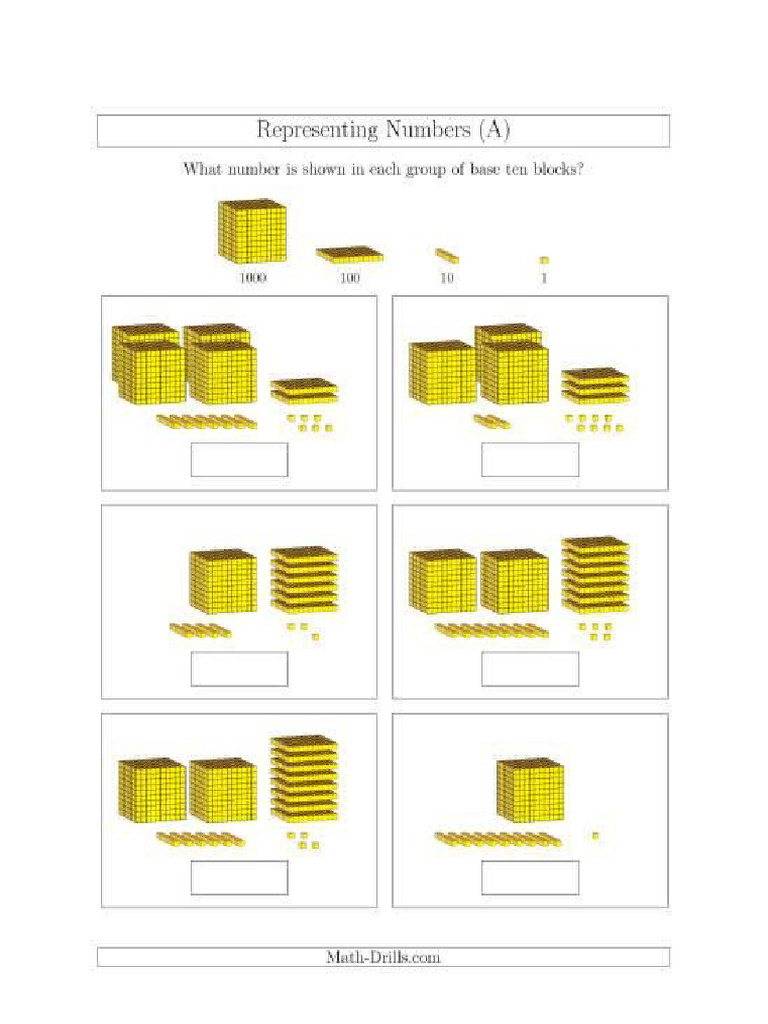 Representing Numbers (A)

What number is shown in each group of base ten blocks?

1000 100 10 1

Math-Drills.com